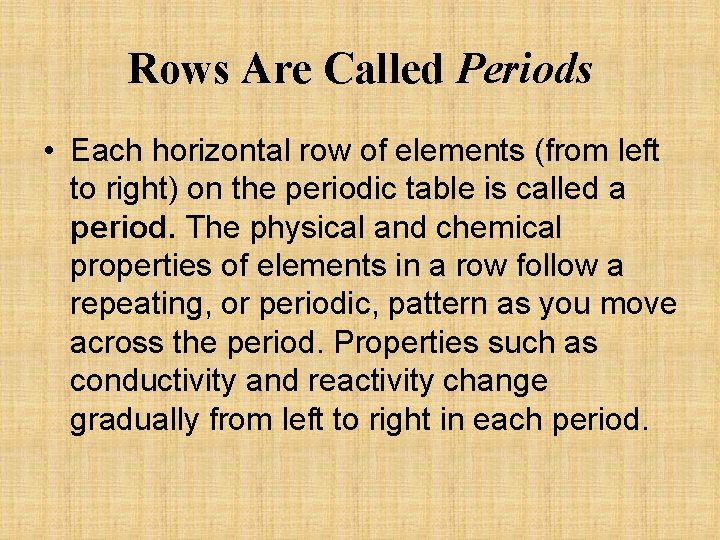 Rows Are Called Periods

• Each horizontal row of elements (from left to right) on the periodic table is called a period. The physical and chemical properties of elements in a row follow a repeating, or periodic, pattern as you move across the period. Properties such as conductivity and reactivity change gradually from left to right in each period.